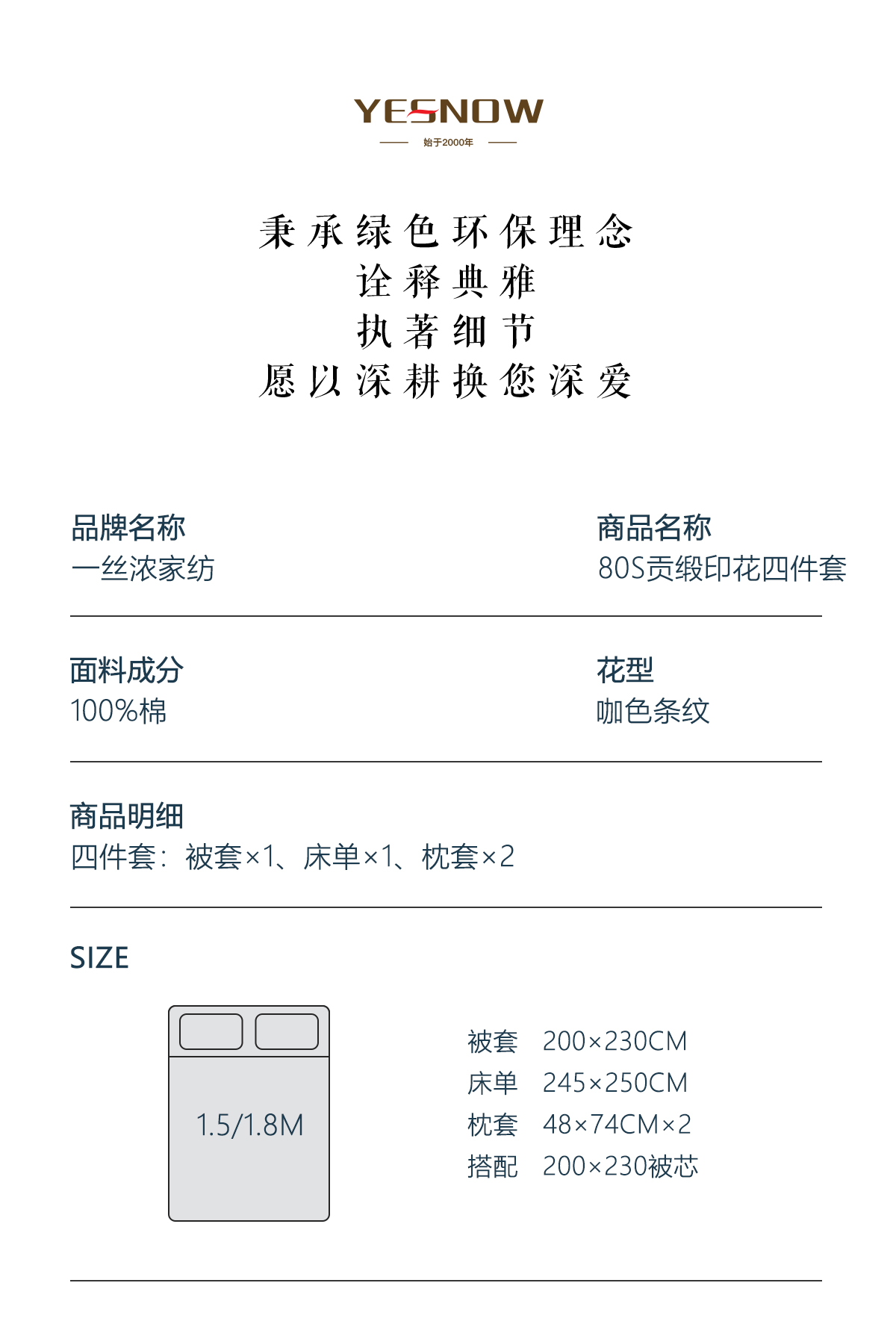 YESNOW

始于2000年

秉承绿色环保理念
诠释典雅
执著细节
愿以深耕换您深爱

品牌名称
一丝浓家纺

商品名称
80S贡缎印花四件套

面料成分
100%棉

花型
咖色条纹

商品明细
四件套：被套×1、床单×1、枕套×2

SIZE

1.5/1.8M

被套 200×230CM
床单 245×250CM
枕套 48×74CM×2
搭配 200×230被芯